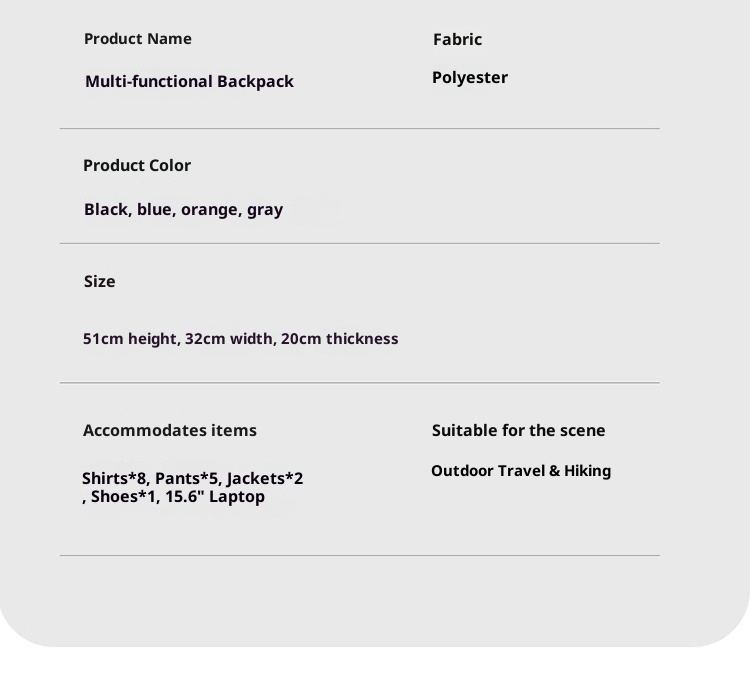 Product Name

Multi-functional Backpack

Fabric

Polyester

Product Color

Black, blue, orange, gray

Size

51cm height, 32cm width, 20cm thickness

Accommodates items

Shirts*8, Pants*5, Jackets*2 , Shoes*1, 15.6" Laptop

Suitable for the scene

Outdoor Travel & Hiking